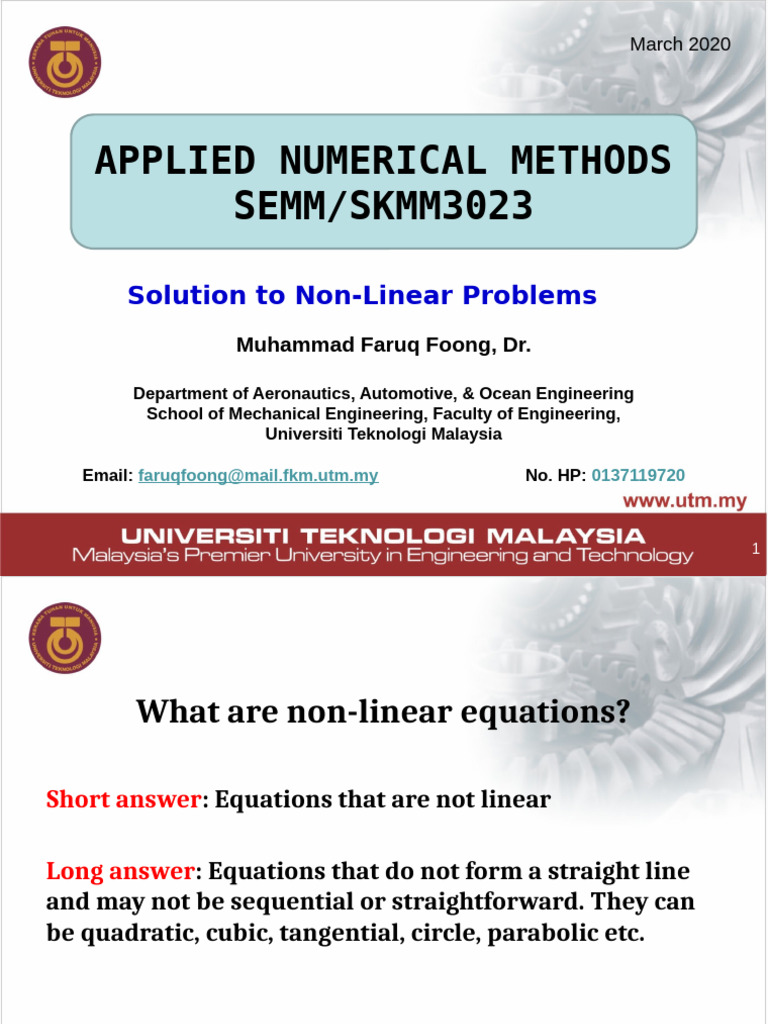 March 2020

APPLIED NUMERICAL METHODS
SEMM/SKMM3023

Solution to Non-Linear Problems

Muhammad Faruq Foong, Dr.

Department of Aeronautics, Automotive, & Ocean Engineering
School of Mechanical Engineering, Faculty of Engineering,
Universiti Teknologi Malaysia

Email: faruqfoong@mail.fkm.utm.my

No. HP: 0137119720

www.utm.my

UNIVERSITI TEKNOLOGI MALAYSIA
Malaysia's Premier University in Engineering and Technology

1

What are non-linear equations?

Short answer: Equations that are not linear

Long answer: Equations that do not form a straight line and may not be sequential or straightforward. They can be quadratic, cubic, tangential, circle, parabolic etc.